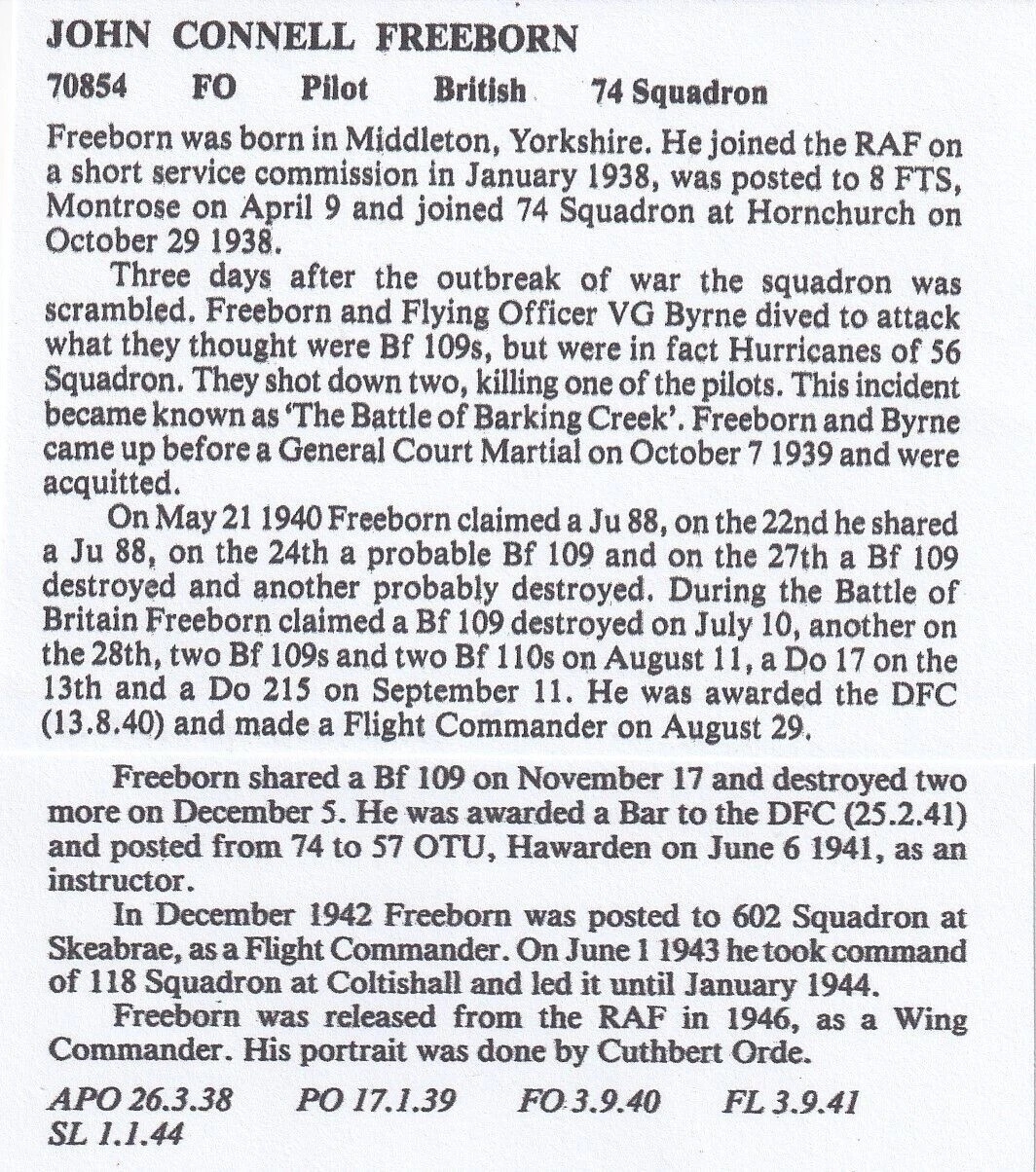 JOHN CONNELL FREEBORN

70854 FO Pilot British 74 Squadron

Freeborn was born in Middleton, Yorkshire. He joined the RAF on a short service commission in January 1938, was posted to 8 FTS, Montrose on April 9 and joined 74 Squadron at Hornchurch on October 29 1938.

Three days after the outbreak of war the squadron was scrambled. Freeborn and Flying Officer VG Byrne dived to attack what they thought were Bf 109s, but were in fact Hurricanes of 56 Squadron. They shot down two, killing one of the pilots. This incident became known as 'The Battle of Barking Creek'. Freeborn and Byrne came up before a General Court Martial on October 7 1939 and were acquitted.

On May 21 1940 Freeborn claimed a Ju 88, on the 22nd he shared a Ju 88, on the 24th a probable Bf 109 and on the 27th a Bf 109 destroyed and another probably destroyed. During the Battle of Britain Freeborn claimed a Bf 109 destroyed on July 10, another on the 28th, two Bf 109s and two Bf 110s on August 11, a Do 17 on the 13th and a Do 215 on September 11. He was awarded the DFC (13.8.40) and made a Flight Commander on August 29.

Freeborn shared a Bf 109 on November 17 and destroyed two more on December 5. He was awarded a Bar to the DFC (25.2.41) and posted from 74 to 57 OTU, Hawarden on June 6 1941, as an instructor.

In December 1942 Freeborn was posted to 602 Squadron at Skeabrae, as a Flight Commander. On June 1 1943 he took command of 118 Squadron at Coltishall and led it until January 1944.

Freeborn was released from the RAF in 1946, as a Wing Commander. His portrait was done by Cuthbert Orde.

APO 26.3.38 PO 17.1.39 FO 3.9.40 FL 3.9.41
SL 1.1.44